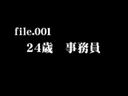 file.001
24歳　事務員